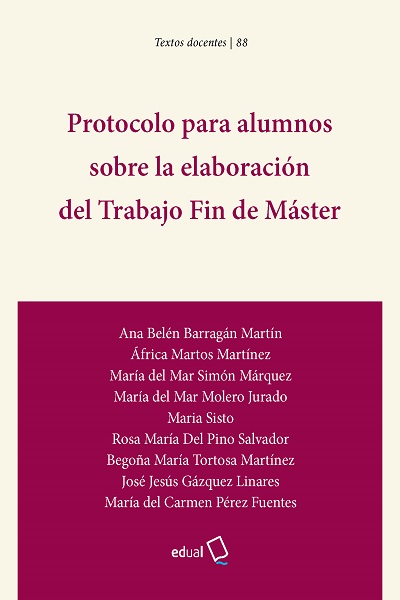 Textos docentes | 88

Protocolo para alumnos sobre la elaboración del Trabajo Fin de Máster

Ana Belén Barragán Martín
África Martos Martínez
María del Mar Simón Márquez
María del Mar Molero Jurado
Maria Sisto
Rosa María Del Pino Salvador
Begoña María Tortosa Martínez
José Jesús Gázquez Linares
María del Carmen Pérez Fuentes

edual